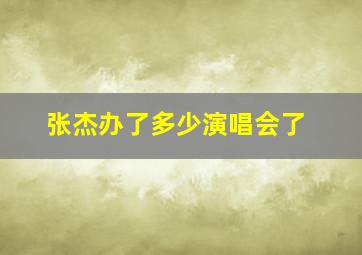 张杰办了多少演唱会了